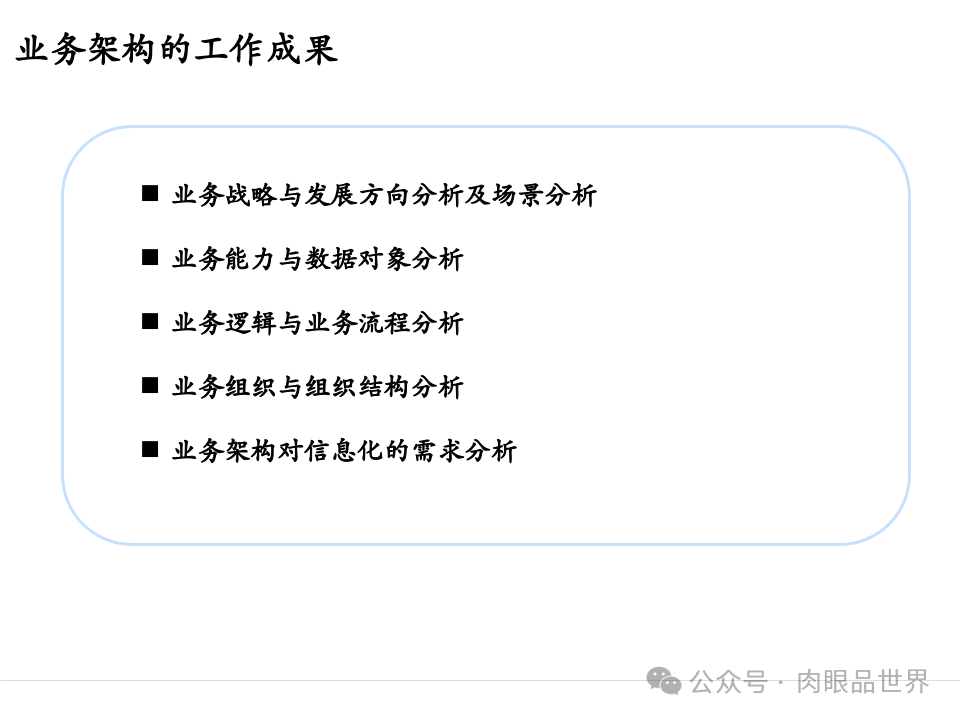 业务架构的工作成果

■ 业务战略与发展方向分析及场景分析

■ 业务能力与数据对象分析

■ 业务逻辑与业务流程分析

■ 业务组织与组织结构分析

■ 业务架构对信息化的需求分析

公众号 · 肉眼品世界